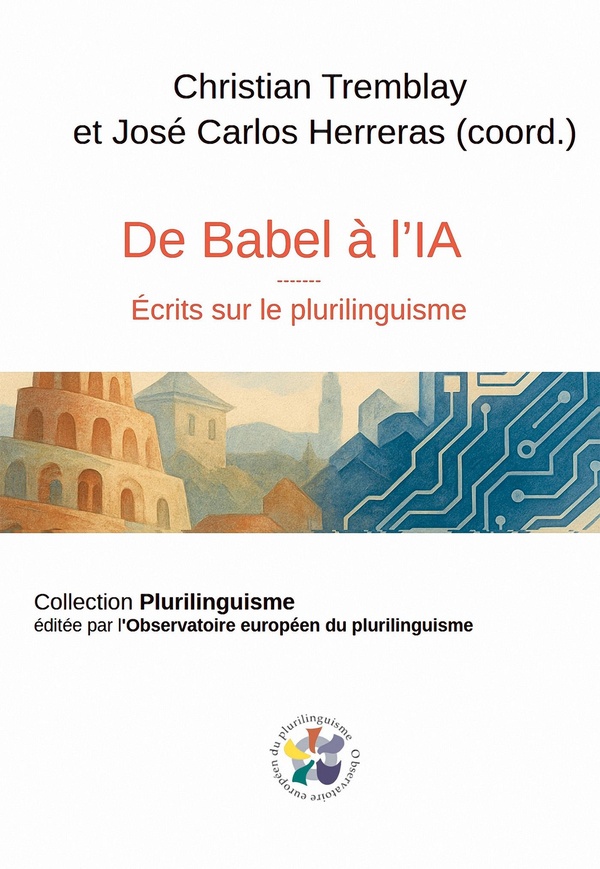 Christian Tremblay
et José Carlos Herreras (coord.)

De Babel à l'IA

-------

Écrits sur le plurilinguisme

Collection Plurilinguisme
éditée par l'Observatoire européen du plurilinguisme

Observatoire européen du plurilinguisme